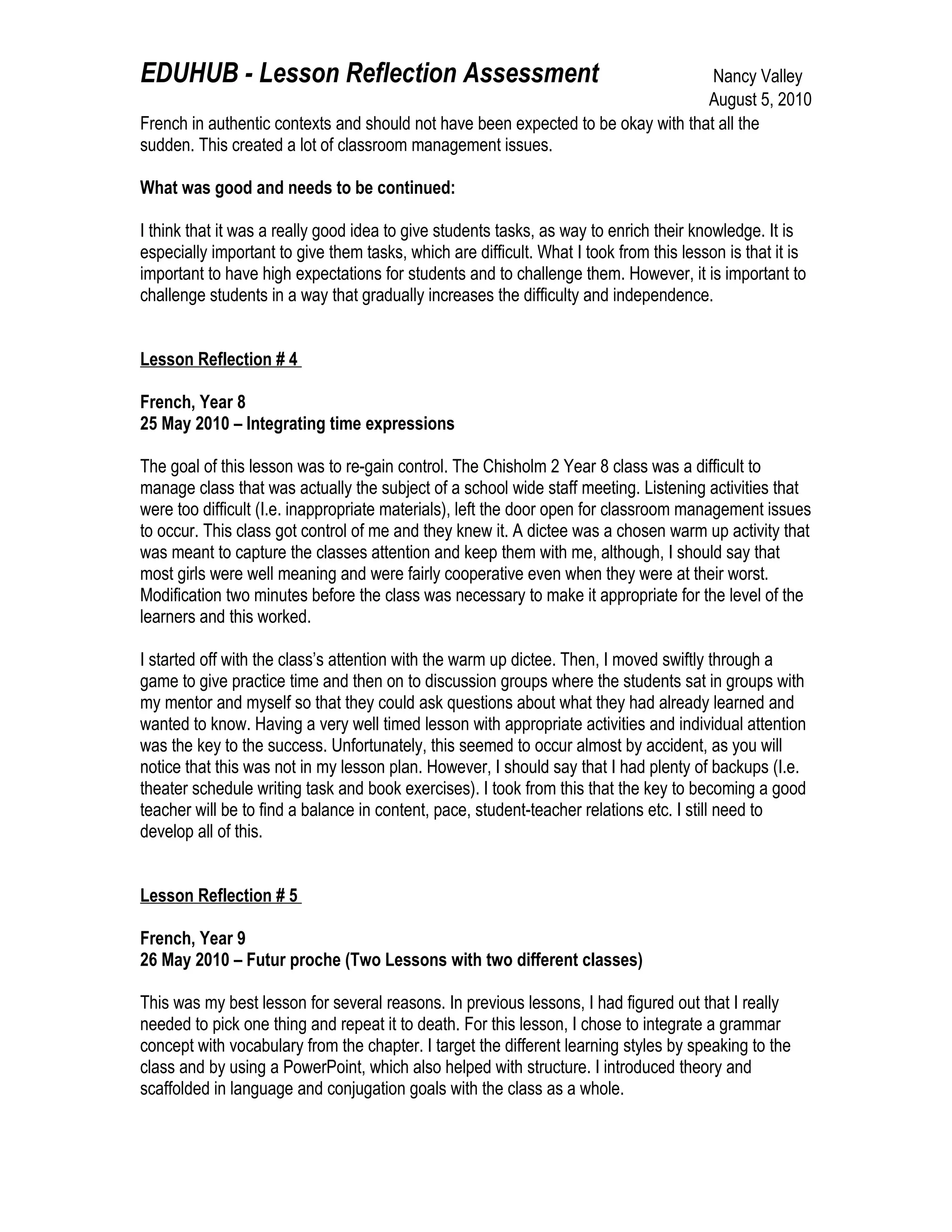 EDUHUB - Lesson Reflection Assessment

Nancy Valley
August 5, 2010

French in authentic contexts and should not have been expected to be okay with that all the sudden. This created a lot of classroom management issues.

What was good and needs to be continued:

I think that it was a really good idea to give students tasks, as way to enrich their knowledge. It is especially important to give them tasks, which are difficult. What I took from this lesson is that it is important to have high expectations for students and to challenge them. However, it is important to challenge students in a way that gradually increases the difficulty and independence.

Lesson Reflection # 4

French, Year 8
25 May 2010 – Integrating time expressions

The goal of this lesson was to re-gain control. The Chisholm 2 Year 8 class was a difficult to manage class that was actually the subject of a school wide staff meeting. Listening activities that were too difficult (I.e. inappropriate materials), left the door open for classroom management issues to occur. This class got control of me and they knew it. A dictee was a chosen warm up activity that was meant to capture the classes attention and keep them with me, although, I should say that most girls were well meaning and were fairly cooperative even when they were at their worst. Modification two minutes before the class was necessary to make it appropriate for the level of the learners and this worked.

I started off with the class's attention with the warm up dictee. Then, I moved swiftly through a game to give practice time and then on to discussion groups where the students sat in groups with my mentor and myself so that they could ask questions about what they had already learned and wanted to know. Having a very well timed lesson with appropriate activities and individual attention was the key to the success. Unfortunately, this seemed to occur almost by accident, as you will notice that this was not in my lesson plan. However, I should say that I had plenty of backups (I.e. theater schedule writing task and book exercises). I took from this that the key to becoming a good teacher will be to find a balance in content, pace, student-teacher relations etc. I still need to develop all of this.

Lesson Reflection # 5

French, Year 9
26 May 2010 – Futur proche (Two Lessons with two different classes)

This was my best lesson for several reasons. In previous lessons, I had figured out that I really needed to pick one thing and repeat it to death. For this lesson, I chose to integrate a grammar concept with vocabulary from the chapter. I target the different learning styles by speaking to the class and by using a PowerPoint, which also helped with structure. I introduced theory and scaffolded in language and conjugation goals with the class as a whole.